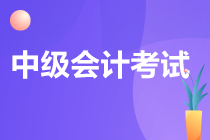 中级会计考试